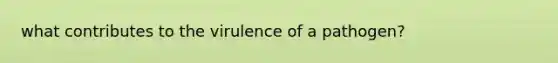 what contributes to the virulence of a pathogen?